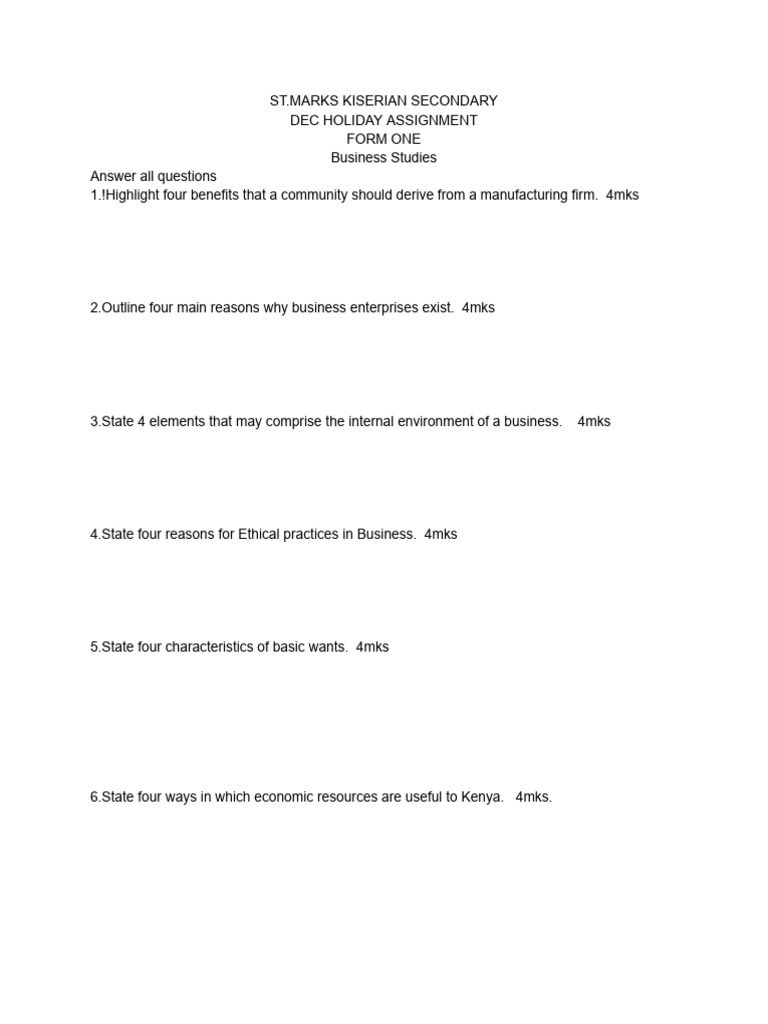 ST.MARKS KISERIAN SECONDARY
DEC HOLIDAY ASSIGNMENT
FORM ONE
Business Studies

Answer all questions

1.!Highlight four benefits that a community should derive from a manufacturing firm. 4mks

2.Outline four main reasons why business enterprises exist. 4mks

3.State 4 elements that may comprise the internal environment of a business. 4mks

4.State four reasons for Ethical practices in Business. 4mks

5.State four characteristics of basic wants. 4mks

6.State four ways in which economic resources are useful to Kenya. 4mks.